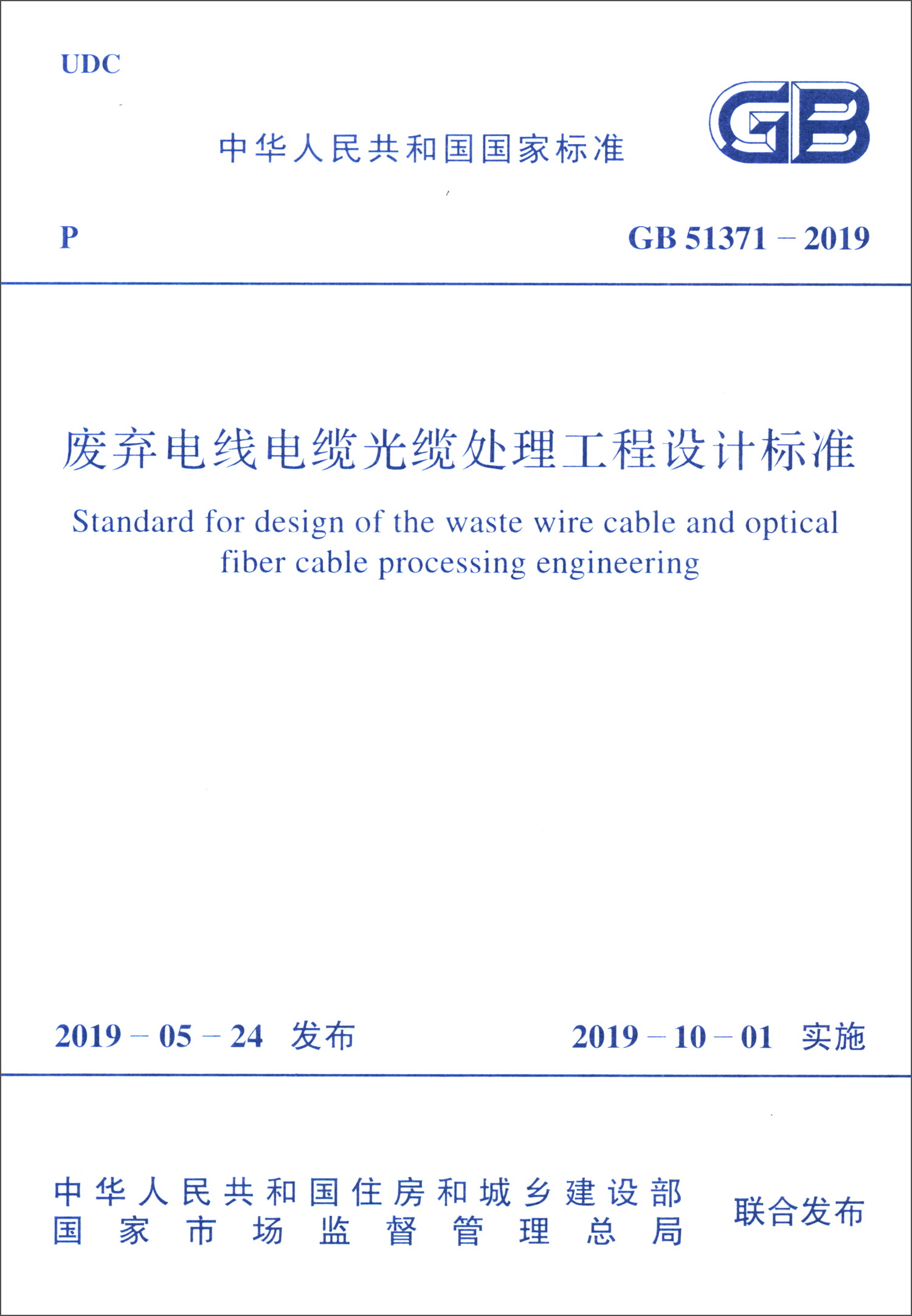 UDC

中华人民共和国国家标准

GB

P

GB 51371 – 2019

废弃电线电缆光缆处理工程设计标准

Standard for design of the waste wire cable and optical fiber cable processing engineering

2019 – 05 – 24 发布

2019 – 10 – 01 实施

中华人民共和国住房和城乡建设部
国家市场监督管理总局

联合发布